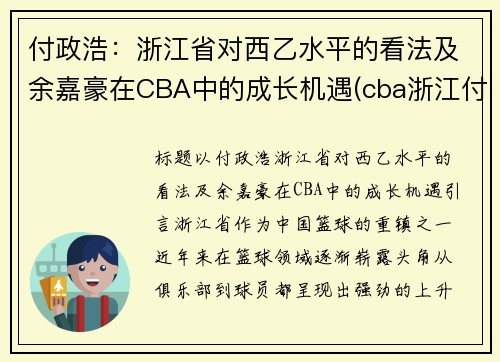 付政浩：浙江省对西乙水平的看法及余嘉豪在CBA中的成长机遇(cba浙江付

标题以付政浩浙江省对西乙水平的看法及余嘉豪在CBA中的成长机遇引言浙江省作为中国篮球的重镇之一近年来在篮球领域逐渐崭露头角从俱乐部到球员都呈现出强劲的上升